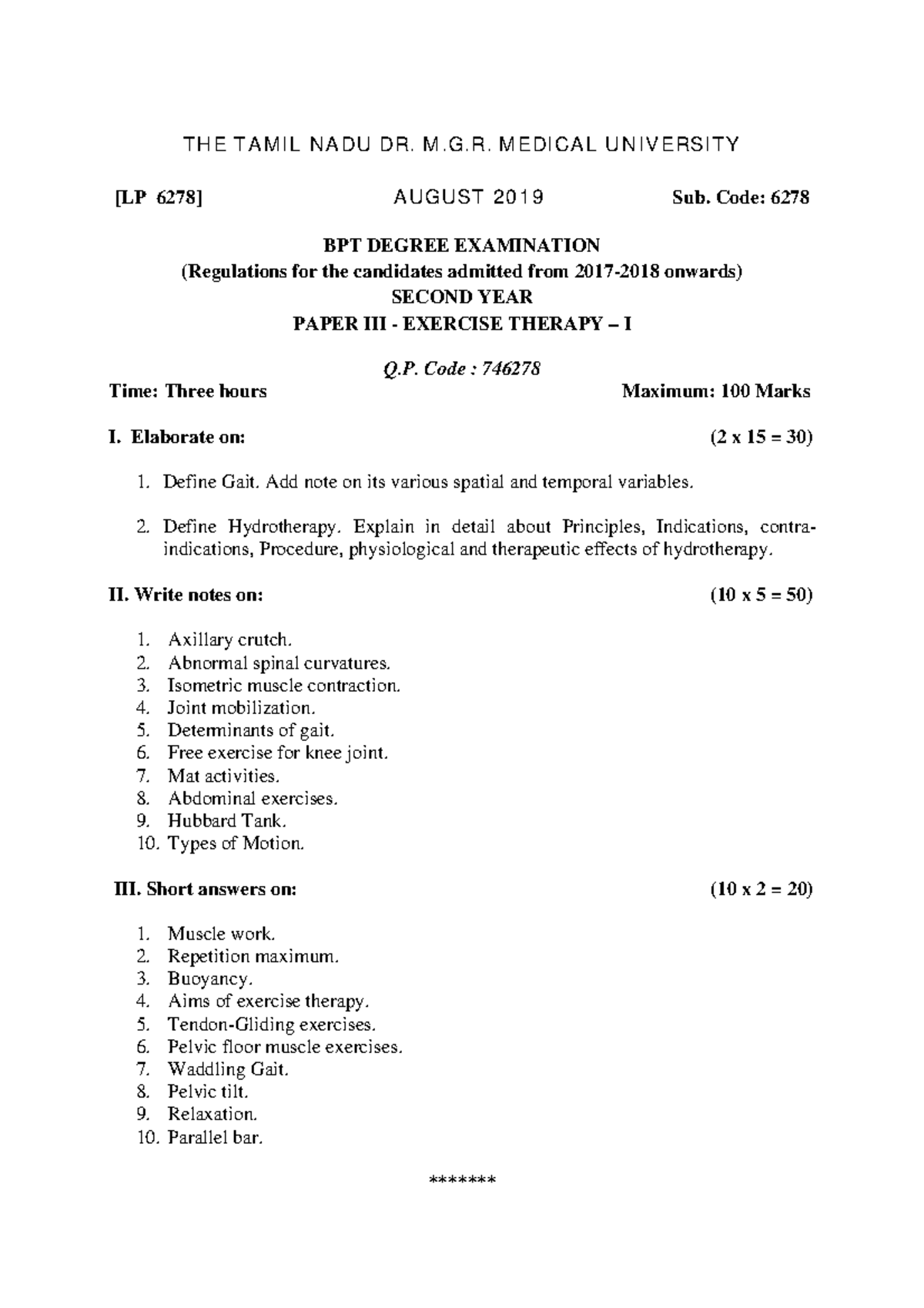 THE TAMIL NADU DR. M.G.R. MEDICAL UNIVERSITY

[LP 6278] AUGUST 2019 Sub. Code: 6278

BPT DEGREE EXAMINATION
(Regulations for the candidates admitted from 2017-2018 onwards)
SECOND YEAR
PAPER III - EXERCISE THERAPY – I

Q.P. Code : 746278

Time: Three hours Maximum: 100 Marks

I. Elaborate on: (2 x 15 = 30)

1. Define Gait. Add note on its various spatial and temporal variables.

2. Define Hydrotherapy. Explain in detail about Principles, Indications, contra-indications, Procedure, physiological and therapeutic effects of hydrotherapy.

II. Write notes on: (10 x 5 = 50)

1. Axillary crutch.
2. Abnormal spinal curvatures.
3. Isometric muscle contraction.
4. Joint mobilization.
5. Determinants of gait.
6. Free exercise for knee joint.
7. Mat activities.
8. Abdominal exercises.
9. Hubbard Tank.
10. Types of Motion.

III. Short answers on: (10 x 2 = 20)

1. Muscle work.
2. Repetition maximum.
3. Buoyancy.
4. Aims of exercise therapy.
5. Tendon-Gliding exercises.
6. Pelvic floor muscle exercises.
7. Waddling Gait.
8. Pelvic tilt.
9. Relaxation.
10. Parallel bar.

*******